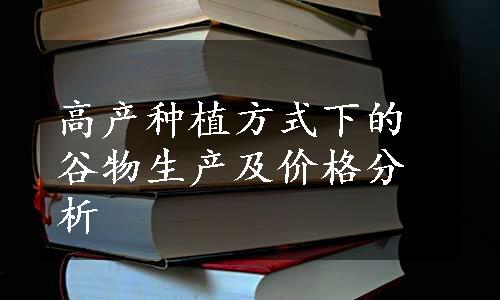 高产种植方式下的谷物生产及价格分析